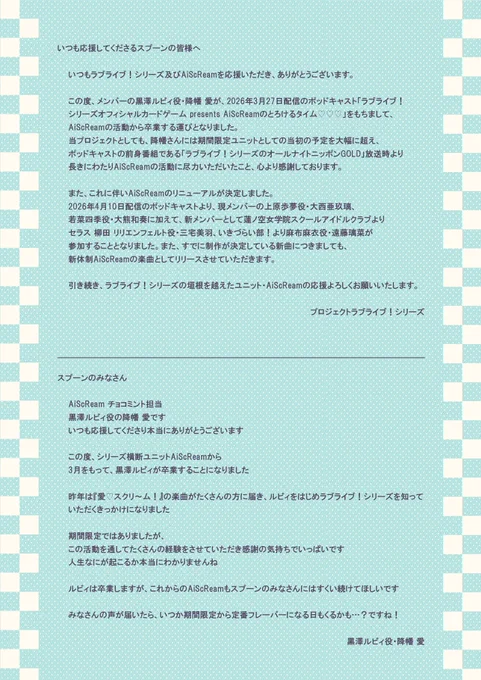 いつも応援してくださるスプーンの皆様へ

いつもラブライブ！シリーズ及びAiScReamを応援いただき、ありがとうございます。

この度、メンバーの黒澤ルビィ役・降幡 愛が、2026年3月27日配信のポッドキャスト「ラブライブ！シリーズオフィシャルカードゲーム presents AiScReamのとろけるタイム♡♡♡」をもちまして、AiScReamの活動から卒業する運びとなりました。
当プロジェクトとしても、降幡さんには期間限定ユニットとしての当初の予定を大幅に超え、ポッドキャストの前身番組である「ラブライブ！シリーズのオールナイトニッポンGOLD」放送時より長きにわたりAiScReamの活動に尽力いただいたこと、心より感謝しております。

また、これに伴いAiScReamのリニューアルが決定しました。
2026年4月10日配信のポッドキャストより、現メンバーの上原歩夢役・大西亜玖璃、若菜四季役・大熊和奏に加えて、新メンバーとして蓮ノ空女学院スクールアイドルクラブよりセラス 柳田 リリエンフェルト役・三宅美羽、いきづらい部！より麻布麻衣役・遠藤璃菜が参加することとなりました。また、すでに制作が決定している新曲につきましても、新体制AiScReamの楽曲としてリリースさせていただきます。

引き続き、ラブライブ！シリーズの垣根を越えたユニット・AiScReamの応援よろしくお願いいたします。

プロジェクトラブライブ！シリーズ

スプーンのみなさん

AiScReam チョコミント担当
黒澤ルビィ役の降幡 愛です
いつも応援してくださり本当にありがとうございます

この度、シリーズ横断ユニットAiScReamから
3月をもって、黒澤ルビィが卒業することになりました

昨年は『愛♡スクリ～ム！』の楽曲がたくさんの方に届き、ルビィをはじめラブライブ！シリーズを知っていただくきっかけになりました

期間限定ではありましたが、
この活動を通してたくさんの経験をさせていただき感謝の気持ちでいっぱいです
人生なにが起こるか本当にわかりませんね

ルビィは卒業しますが、これからのAiScReamもスプーンのみなさんにはすくい続けてほしいです

みなさんの声が届いたら、いつか期間限定から定番フレーバーになる日もくるかも…？ですね！

黒澤ルビィ役・降幡 愛